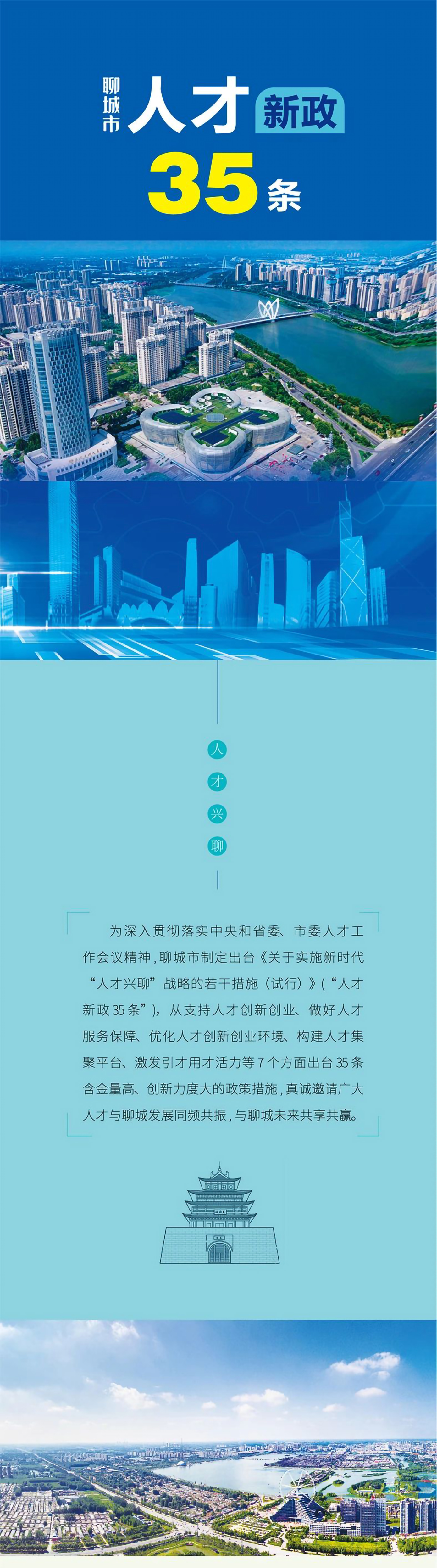 聊城市
人才
新政
35条

人
才
兴
聊

为深入贯彻落实中央和省委、市委人才工作会议精神，聊城市制定出台《关于实施新时代“人才兴聊”战略的若干措施（试行）》（“人才新政35条”），从支持人才创新创业、做好人才服务保障、优化人才创新创业环境、构建人才集聚平台、激发引才用才活力等7个方面出台35条含金量高、创新力度大的政策措施，真诚邀请广大人才与聊城发展同频共振，与聊城未来共享共赢。